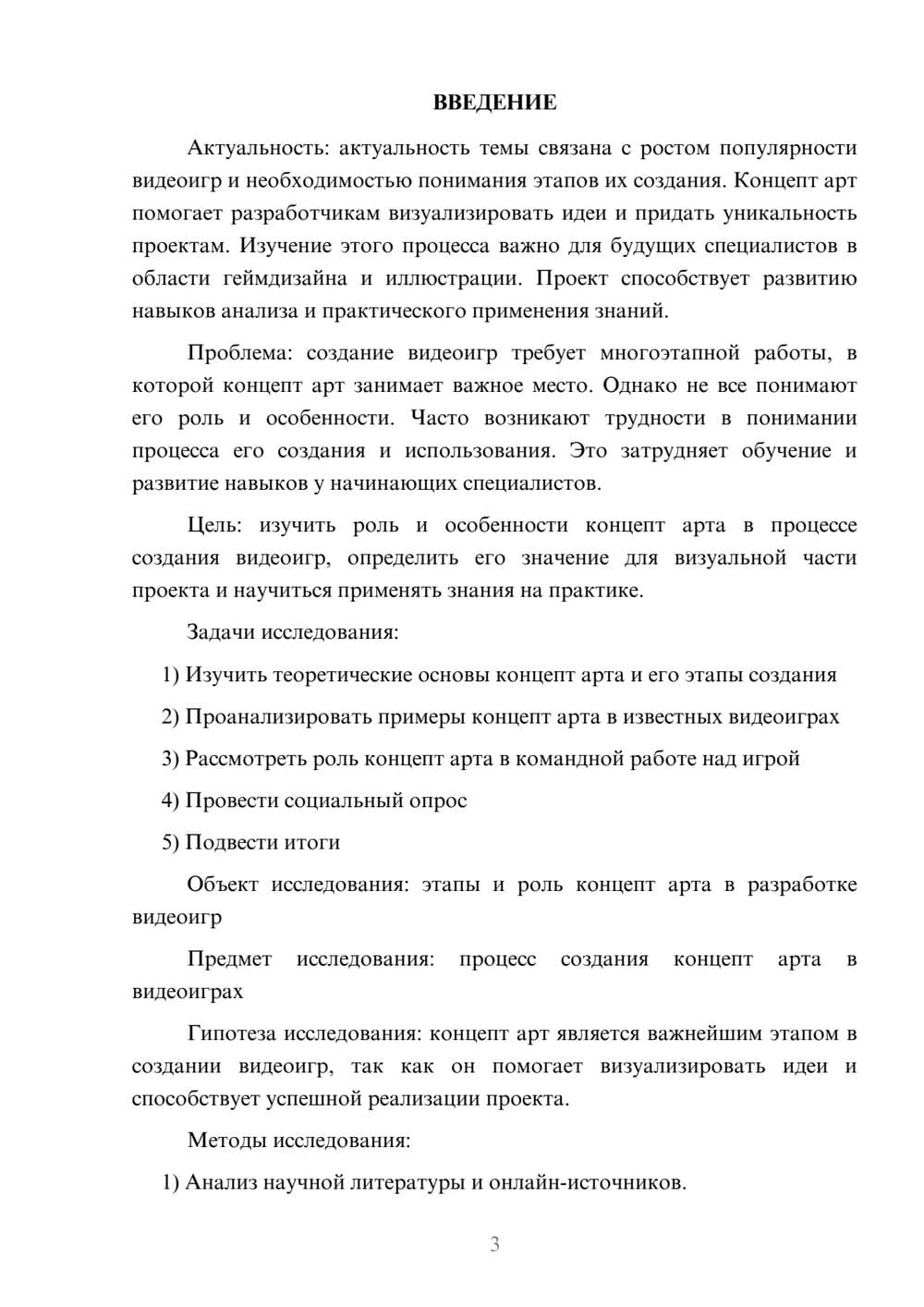 ВВЕДЕНИЕ

Актуальность: актуальность темы связана с ростом популярности видеоигр и необходимостью понимания этапов их создания. Концепт арт помогает разработчикам визуализировать идеи и придать уникальность проектам. Изучение этого процесса важно для будущих специалистов в области геймдизайна и иллюстрации. Проект способствует развитию навыков анализа и практического применения знаний.

Проблема: создание видеоигр требует многоэтапной работы, в которой концепт арт занимает важное место. Однако не все понимают его роль и особенности. Часто возникают трудности в понимании процесса его создания и использования. Это затрудняет обучение и развитие навыков у начинающих специалистов.

Цель: изучить роль и особенности концепт арта в процессе создания видеоигр, определить его значение для визуальной части проекта и научиться применять знания на практике.

Задачи исследования:

1) Изучить теоретические основы концепт арта и его этапы создания

2) Проанализировать примеры концепт арта в известных видеоиграх

3) Рассмотреть роль концепт арта в командной работе над игрой

4) Провести социальный опрос

5) Подвести итоги

Объект исследования: этапы и роль концепт арта в разработке видеоигр

Предмет исследования: процесс создания концепт арта в видеоиграх

Гипотеза исследования: концепт арт является важнейшим этапом в создании видеоигр, так как он помогает визуализировать идеи и способствует успешной реализации проекта.

Методы исследования:

1) Анализ научной литературы и онлайн-источников.

3